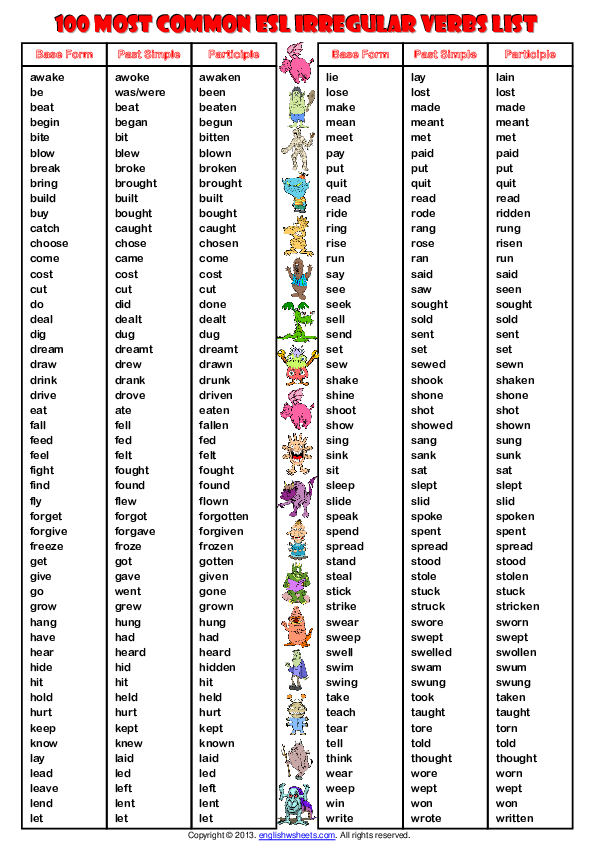 100 MOST COMMON ESL IRREGULAR VERBS LIST

| Base Form | Past Simple | Participle |
|---|---|---|
| awake | awoke | awaken |
| be | was/were | been |
| beat | beat | beaten |
| begin | began | begun |
| bite | bit | bitten |
| blow | blew | blown |
| break | broke | broken |
| bring | brought | brought |
| build | built | built |
| buy | bought | bought |
| catch | caught | caught |
| choose | chose | chosen |
| come | came | come |
| cost | cost | cost |
| cut | cut | cut |
| do | did | done |
| deal | dealt | dealt |
| dig | dug | dug |
| dream | dreamt | dreamt |
| draw | drew | drawn |
| drink | drank | drunk |
| drive | drove | driven |
| eat | ate | eaten |
| fall | fell | fallen |
| feed | fed | fed |
| feel | felt | felt |
| fight | fought | fought |
| find | found | found |
| fly | flew | flown |
| forget | forgot | forgotten |
| forgive | forgave | forgiven |
| freeze | froze | frozen |
| get | got | gotten |
| give | gave | given |
| go | went | gone |
| grow | grew | grown |
| hang | hung | hung |
| have | had | had |
| hear | heard | heard |
| hide | hid | hidden |
| hit | hit | hit |
| hold | held | held |
| hurt | hurt | hurt |
| keep | kept | kept |
| know | knew | known |
| lay | laid | laid |
| lead | led | led |
| leave | left | left |
| lend | lent | lent |
| let | let | let |

| Base Form | Past Simple | Participle |
|---|---|---|
| lie | lay | lain |
| lose | lost | lost |
| make | made | made |
| mean | meant | meant |
| meet | met | met |
| pay | paid | paid |
| put | put | put |
| quit | quit | quit |
| read | read | read |
| ride | rode | ridden |
| ring | rang | rung |
| rise | rose | risen |
| run | ran | run |
| say | said | said |
| see | saw | seen |
| seek | sought | sought |
| sell | sold | sold |
| send | sent | sent |
| set | set | set |
| sew | sewed | sewn |
| shake | shook | shaken |
| shine | shone | shone |
| shoot | shot | shot |
| show | showed | shown |
| sing | sang | sung |
| sink | sank | sunk |
| sit | sat | sat |
| sleep | slept | slept |
| slide | slid | slid |
| speak | spoke | spoken |
| spend | spent | spent |
| spread | spread | spread |
| stand | stood | stood |
| steal | stole | stolen |
| stick | stuck | stuck |
| strike | struck | stricken |
| swear | swore | sworn |
| sweep | swept | swept |
| swell | swelled | swollen |
| swim | swam | swum |
| swing | swung | swung |
| take | took | taken |
| teach | taught | taught |
| tear | tore | torn |
| tell | told | told |
| think | thought | thought |
| wear | wore | worn |
| weep | wept | wept |
| win | won | won |
| write | wrote | written |

Copyright © 2013. englishwsheets.com. All rights reserved.